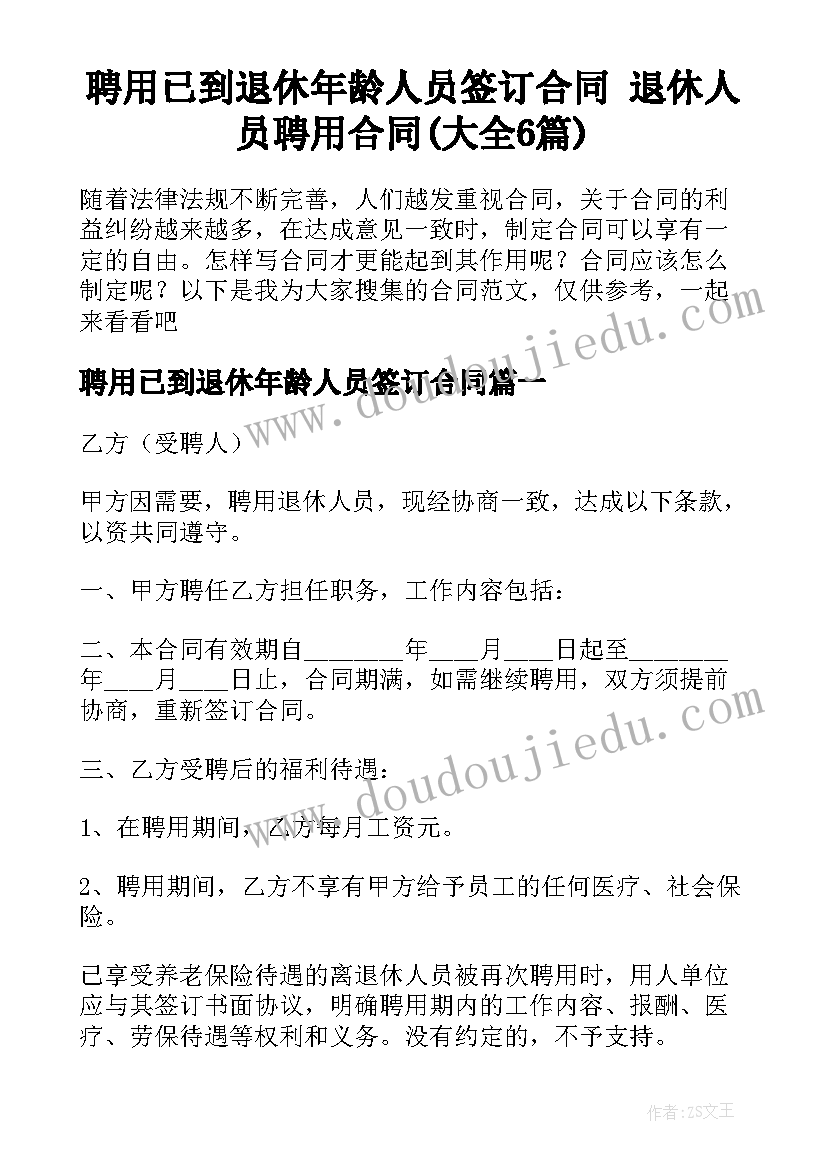 聘用已到退休年龄人员签订合同 退休人员聘用合同(大全6篇)

随着法律法规不断完善，人们越发重视合同，关于合同的利益纠纷越来越多，在达成意见一致时，制定合同可以享有一定的自由。怎样写合同才更能起到其作用呢？合同应该怎么制定呢？以下是我为大家搜集的合同范文，仅供参考，一起来看看吧

www.doudoujiedu.com

聘用已到退休年龄人员签订合同篇一

乙方（受聘人）

甲方因需要，聘用退休人员，现经协商一致，达成以下条款，以资共同遵守。

一、甲方聘任乙方担任职务，工作内容包括：

二、本合同有效期自________年____月____日起至________年____月____日止，合同期满，如需继续聘用，双方须提前协商，重新签订合同。

www.doudoujiedu.com

三、乙方受聘后的福利待遇：

1、在聘用期间，乙方每月工资元。

2、聘用期间，乙方不享有甲方给予员工的任何医疗、社会保险。

已享受养老保险待遇的离退休人员被再次聘用时，用人单位应与其签订书面协议，明确聘用期内的工作内容、报酬、医疗、劳保待遇等权利和义务。没有约定的，不予支持。

作者：ZS文王